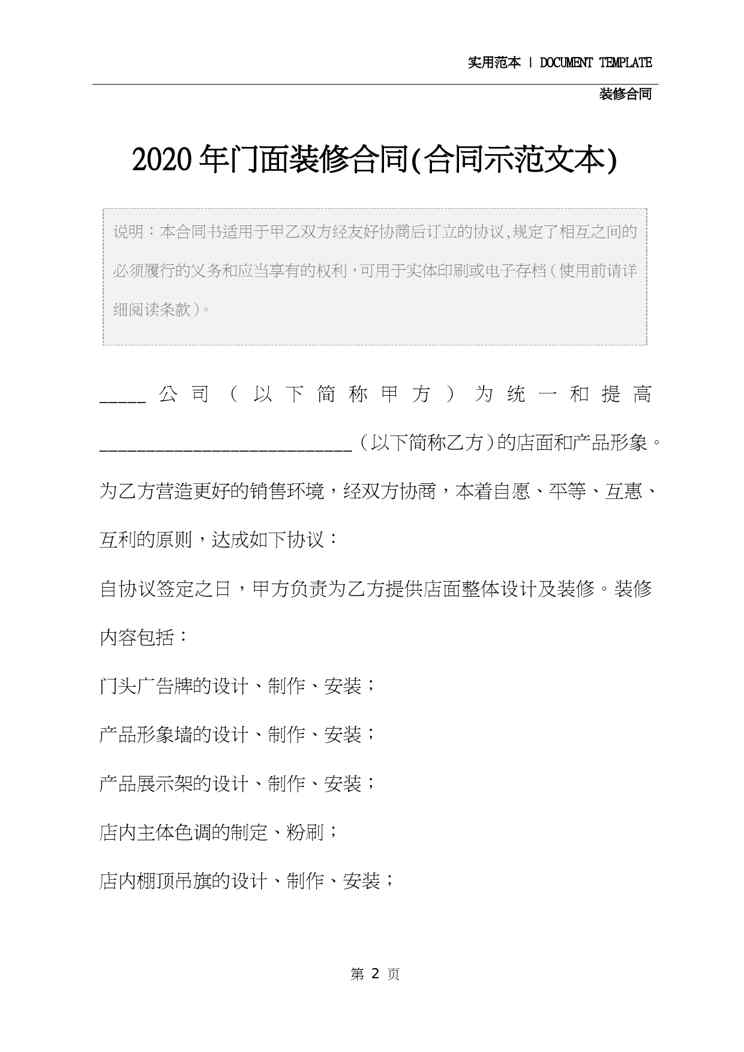 实用范本 | DOCUMENT TEMPLATE

装修合同

2020年门面装修合同(合同示范文本)

说明：本合同书适用于甲乙双方经友好协商后订立的协议，规定了相互之间的必须履行的义务和应当享有的权利，可用于实体印刷或电子存档（使用前请详细阅读条款）。

_____公司（以下简称甲方）为统一和提高__________________________(以下简称乙方)的店面和产品形象。为乙方营造更好的销售环境，经双方协商，本着自愿、平等、互惠、互利的原则，达成如下协议：

自协议签定之日，甲方负责为乙方提供店面整体设计及装修。装修内容包括：

门头广告牌的设计、制作、安装；

产品形象墙的设计、制作、安装；

产品展示架的设计、制作、安装；

店内主体色调的制定、粉刷；

店内棚顶吊旗的设计、制作、安装；

第 2 页